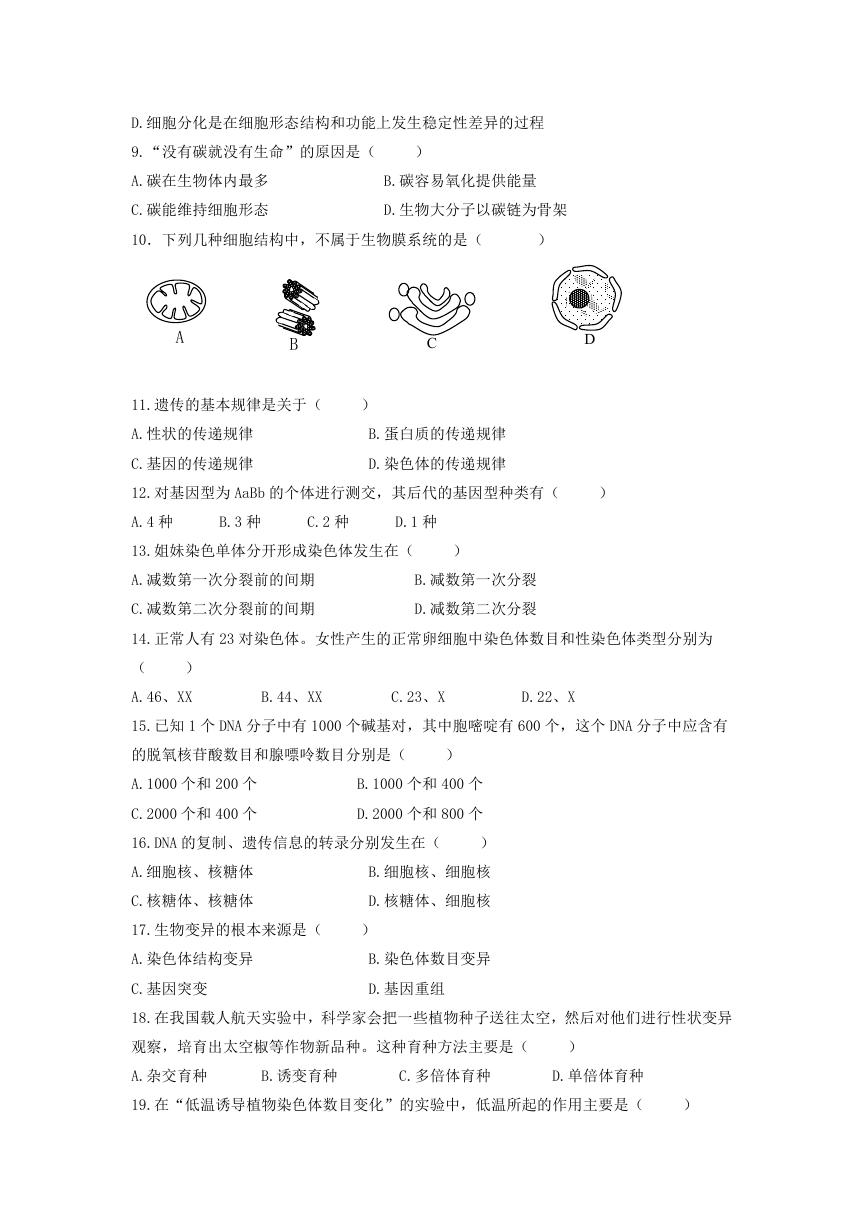 D.细胞分化是在细胞形态结构和功能上发生稳定性差异的过程

9.“没有碳就没有生命”的原因是（　　）

A.碳在生物体内最多　　B.碳容易氧化提供能量

C.碳能维持细胞形态　　D.生物大分子以碳链为骨架

10．下列几种细胞结构中，不属于生物膜系统的是（　　）

A　B　C　D

11.遗传的基本规律是关于（　　）

A.性状的传递规律　　B.蛋白质的传递规律

C.基因的传递规律　　D.染色体的传递规律

12.对基因型为AaBb的个体进行测交，其后代的基因型种类有（　　）

A.4种　B.3种　C.2种　D.1种

13.姐妹染色单体分开形成染色体发生在（　　）

A.减数第一次分裂前的间期　　B.减数第一次分裂

C.减数第二次分裂前的间期　　D.减数第二次分裂

14.正常人有23对染色体。女性产生的正常卵细胞中染色体数目和性染色体类型分别为（　　）

A.46、XX　B.44、XX　C.23、X　D.22、X

15.已知1个DNA分子中有1000个碱基对，其中胞嘧啶有600个，这个DNA分子中应含有的脱氧核苷酸数目和腺嘌呤数目分别是（　　）

A.1000个和200个　　B.1000个和400个

C.2000个和400个　　D.2000个和800个

16.DNA的复制、遗传信息的转录分别发生在（　　）

A.细胞核、核糖体　　B.细胞核、细胞核

C.核糖体、核糖体　　D.核糖体、细胞核

17.生物变异的根本来源是（　　）

A.染色体结构变异　　B.染色体数目变异

C.基因突变　　D.基因重组

18.在我国载人航天实验中，科学家会把一些植物种子送往太空，然后对他们进行性状变异观察，培育出太空椒等作物新品种。这种育种方法主要是（　　）

A.杂交育种　B.诱变育种　C.多倍体育种　D.单倍体育种

19.在“低温诱导植物染色体数目变化”的实验中，低温所起的作用主要是（　　）